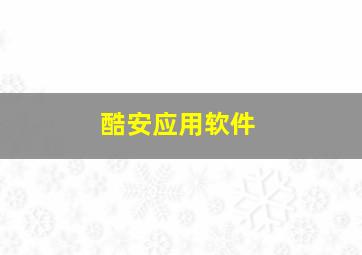 酷安应用软件